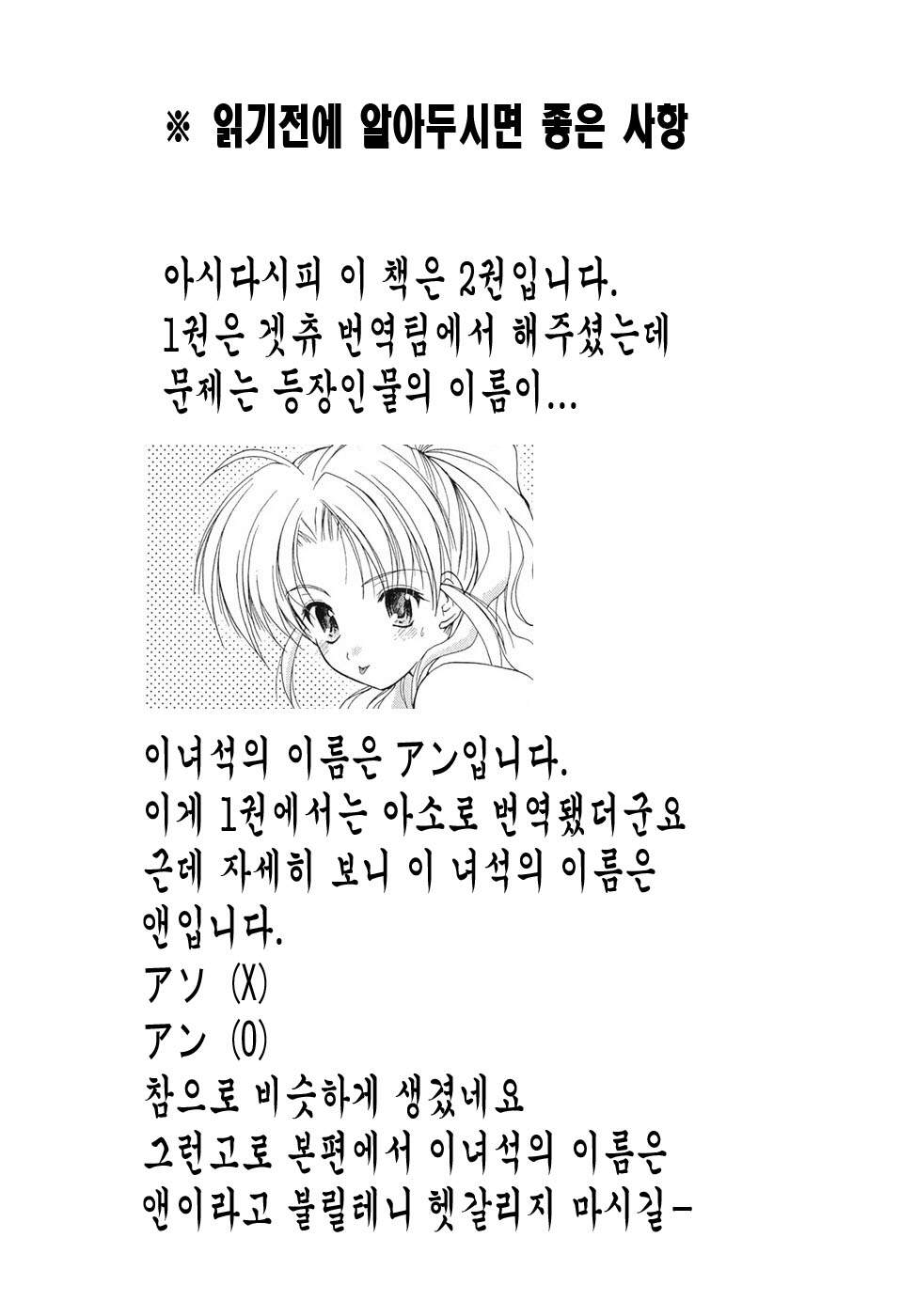 ※ 읽기전에 알아두시면 좋은 사항

아시다시피 이 책은 2권입니다.
1권은 겟츄 번역팀에서 해주셨는데
문제는 등장인물의 이름이...

이녀석의 이름은 アン입니다.
이게 1권에서는 아소로 번역됐더군요
근데 자세히 보니 이 녀석의 이름은
앤입니다.
アソ (X)
アン (O)
참으로 비슷하게 생겼네요
그런고로 본편에서 이녀석의 이름은
앤이라고 불릴테니 헷갈리지 마시길-